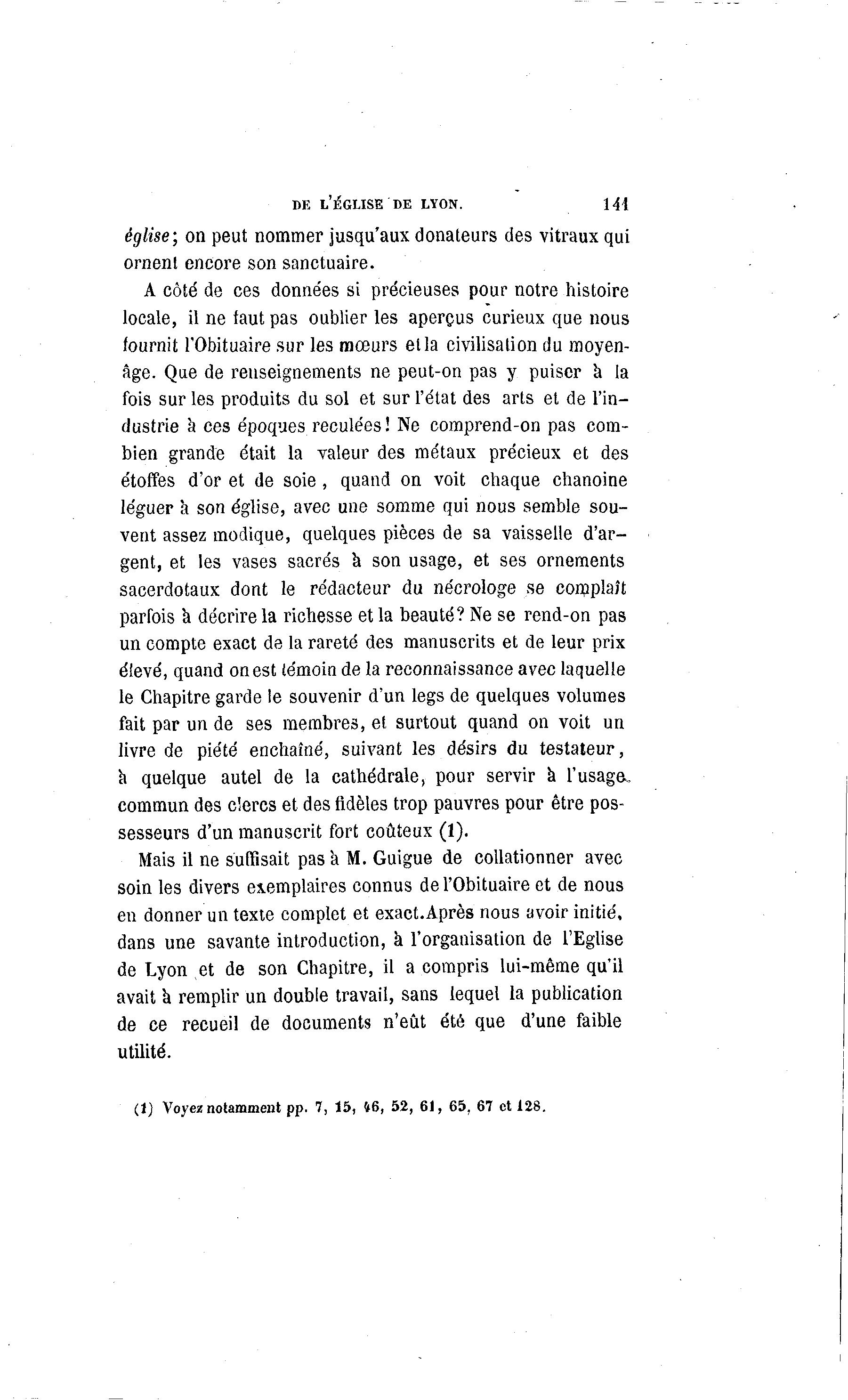 DE L'ÉGLISE DE LYON. 141

église; on peut nommer jusqu'aux donateurs des vitraux qui ornent encore son sanctuaire.

A côté de ces données si précieuses pour notre histoire locale, il ne faut pas oublier les aperçus curieux que nous fournit l'Obituaire sur les mœurs et la civilisation du moyen-âge. Que de renseignements ne peut-on pas y puiser à la fois sur les produits du sol et sur l'état des arts et de l'industrie à ces époques reculées! Ne comprend-on pas combien grande était la valeur des métaux précieux et des étoffes d'or et de soie, quand on voit chaque chanoine léguer à son église, avec une somme qui nous semble souvent assez modique, quelques pièces de sa vaisselle d'argent, et les vases sacrés à son usage, et ses ornements sacerdotaux dont le rédacteur du nécrologe se complaît parfois à décrire la richesse et la beauté? Ne se rend-on pas un compte exact de la rareté des manuscrits et de leur prix élevé, quand on est témoin de la reconnaissance avec laquelle le Chapitre garde le souvenir d'un legs de quelques volumes fait par un de ses membres, et surtout quand on voit un livre de piété enchaîné, suivant les désirs du testateur, à quelque autel de la cathédrale, pour servir à l'usage commun des clercs et des fidèles trop pauvres pour être possesseurs d'un manuscrit fort coûteux (1).

Mais il ne suffisait pas à M. Guigue de collationner avec soin les divers exemplaires connus de l'Obituaire et de nous en donner un texte complet et exact. Après nous avoir initié, dans une savante introduction, à l'organisation de l'Eglise de Lyon et de son Chapitre, il a compris lui-même qu'il avait à remplir un double travail, sans lequel la publication de ce recueil de documents n'eût été que d'une faible utilité.

(1) Voyez notamment pp. 7, 15, 46, 52, 61, 65, 67 et 128.